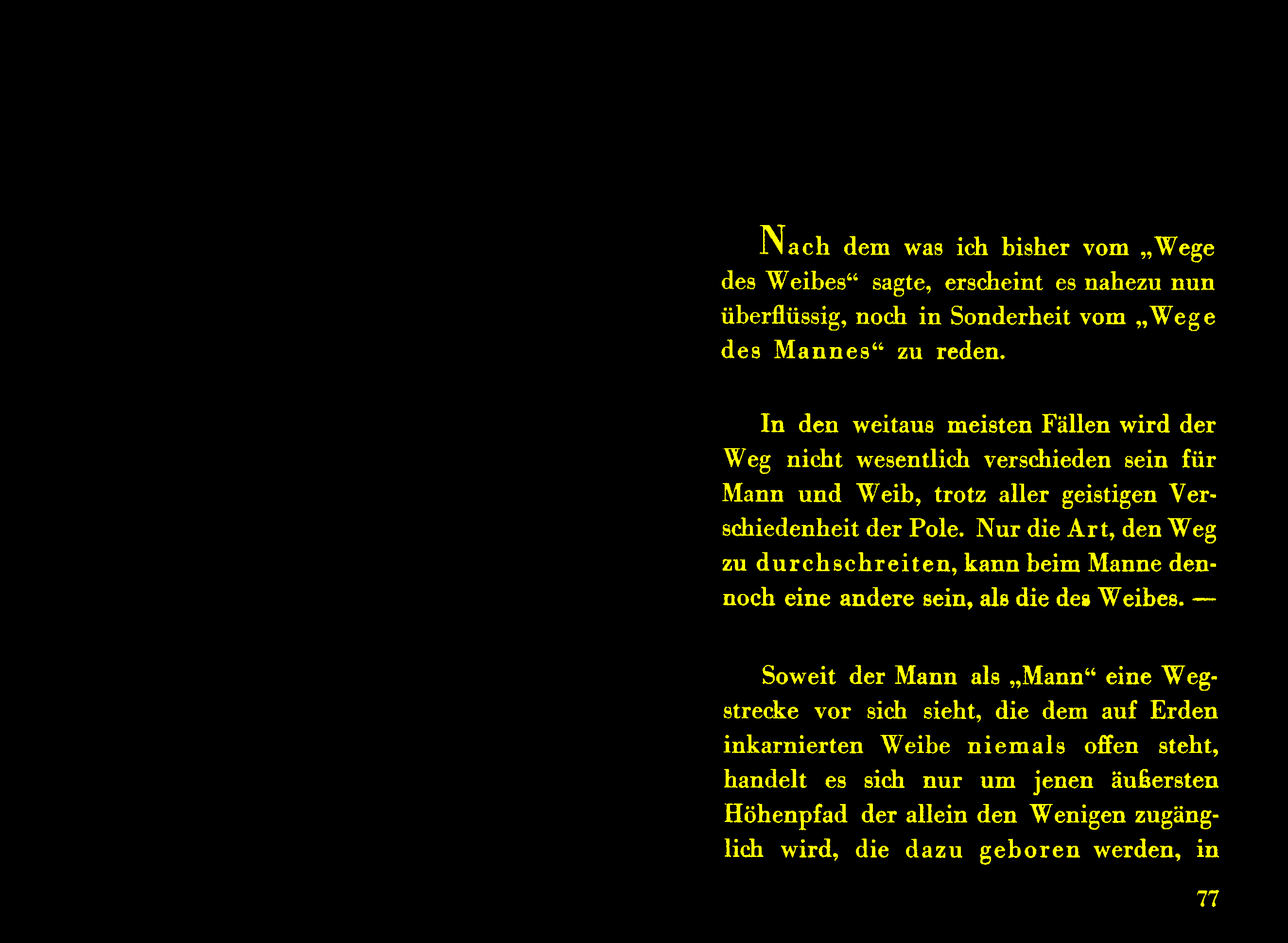 Nach dem was ich bisher vom „Wege des Weibes“ sagte, erscheint es nahezu nun überflüssig, noch in Sonderheit vom „Wege des Mannes“ zu reden.

In den weitaus meisten Fällen wird der Weg nicht wesentlich verschieden sein für Mann und Weib, trotz aller geistigen Verschiedenheit der Pole. Nur die Art, den Weg zu durchschreiten, kann beim Manne dennoch eine andere sein, als die des Weibes. —

Soweit der Mann als „Mann“ eine Wegstrecke vor sich sieht, die dem auf Erden inkarnierten Weibe niemals offen steht, handelt es sich nur um jenen äußersten Höhenpfad der allein den Wenigen zugänglich wird, die dazu geboren werden, in

77